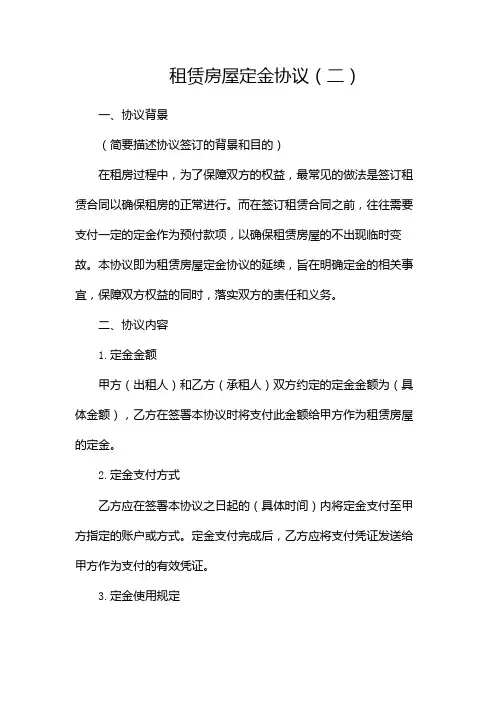 租赁房屋定金协议（二）

一、协议背景

（简要描述协议签订的背景和目的）

在租房过程中，为了保障双方的权益，最常见的做法是签订租赁合同以确保租房的正常进行。而在签订租赁合同之前，往往需要支付一定的定金作为预付款项，以确保租赁房屋的不出现临时变故。本协议即为租赁房屋定金协议的延续，旨在明确定金的相关事宜，保障双方权益的同时，落实双方的责任和义务。

二、协议内容

1. 定金金额

甲方（出租人）和乙方（承租人）双方约定的定金金额为（具体金额），乙方在签署本协议时将支付此金额给甲方作为租赁房屋的定金。

2. 定金支付方式

乙方应在签署本协议之日起的（具体时间）内将定金支付至甲方指定的账户或方式。定金支付完成后，乙方应将支付凭证发送给甲方作为支付的有效凭证。

3. 定金使用规定